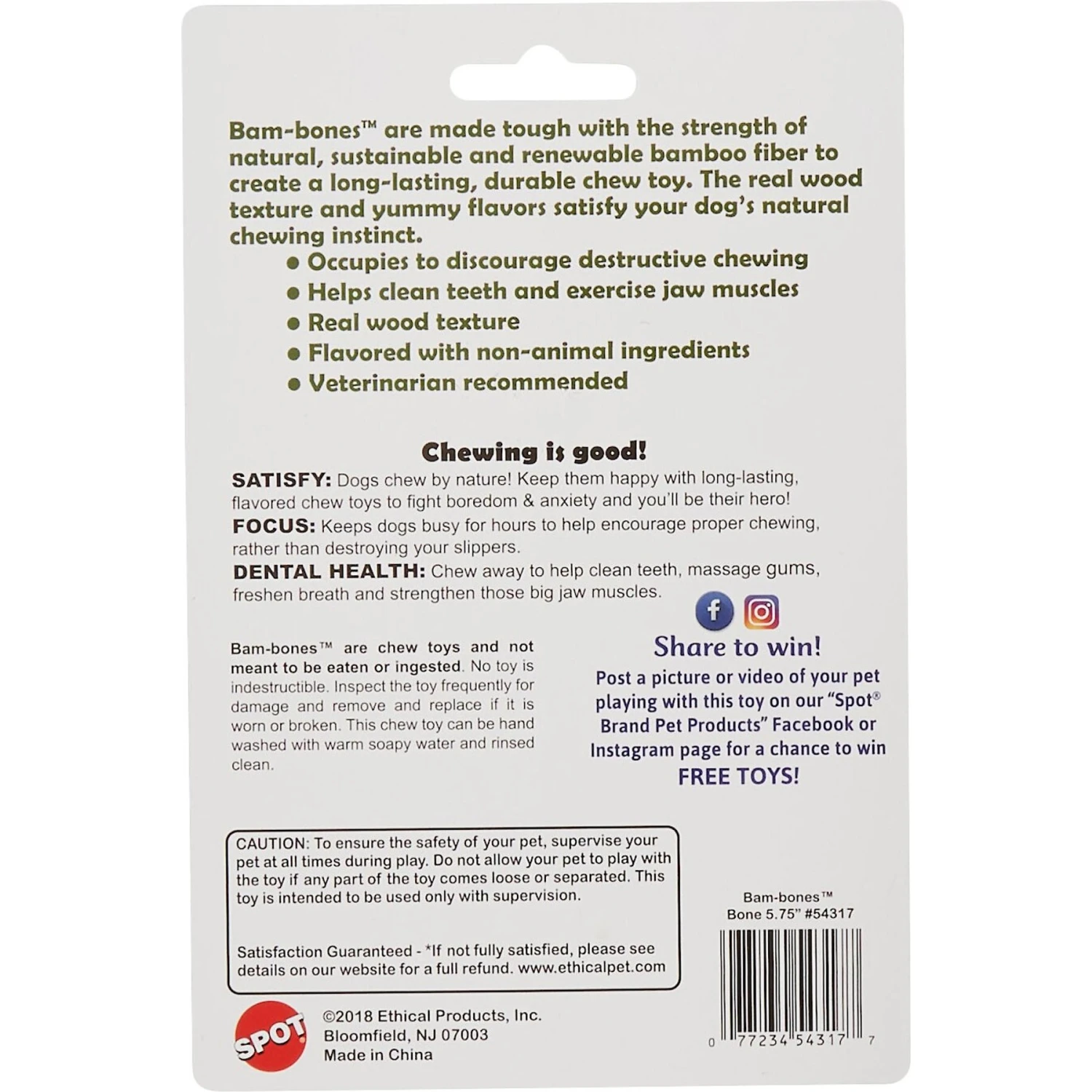 Bam-bones™ are made tough with the strength of natural, sustainable and renewable bamboo fiber to create a long-lasting, durable chew toy. The real wood texture and yummy flavors satisfy your dog's natural chewing instinct.

• Occupies to discourage destructive chewing
• Helps clean teeth and exercise jaw muscles
• Real wood texture
• Flavored with non-animal ingredients
• Veterinarian recommended

Chewing is good!

SATISFY: Dogs chew by nature! Keep them happy with long-lasting, flavored chew toys to fight boredom & anxiety and you'll be their hero!

FOCUS: Keeps dogs busy for hours to help encourage proper chewing, rather than destroying your slippers.

DENTAL HEALTH: Chew away to help clean teeth, massage gums, freshen breath and strengthen those big jaw muscles.

Bam-bones™ are chew toys and not meant to be eaten or ingested. No toy is indestructible. Inspect the toy frequently for damage and remove and replace if it is worn or broken. This chew toy can be hand washed with warm soapy water and rinsed clean.

Share to win!

Post a picture or video of your pet playing with this toy on our "Spot® Brand Pet Products" Facebook or Instagram page for a chance to win FREE TOYS!

CAUTION: To ensure the safety of your pet, supervise your pet at all times during play. Do not allow your pet to play with the toy if any part of the toy comes loose or separated. This toy is intended to be used only with supervision.

Satisfaction Guaranteed - *If not fully satisfied, please see details on our website for a full refund. www.ethicalpet.com

Bam-bones™
Bone 5.75" #54317

0 77234 54317 7

SPOT

©2018 Ethical Products, Inc.
Bloomfield, NJ 07003
Made in China